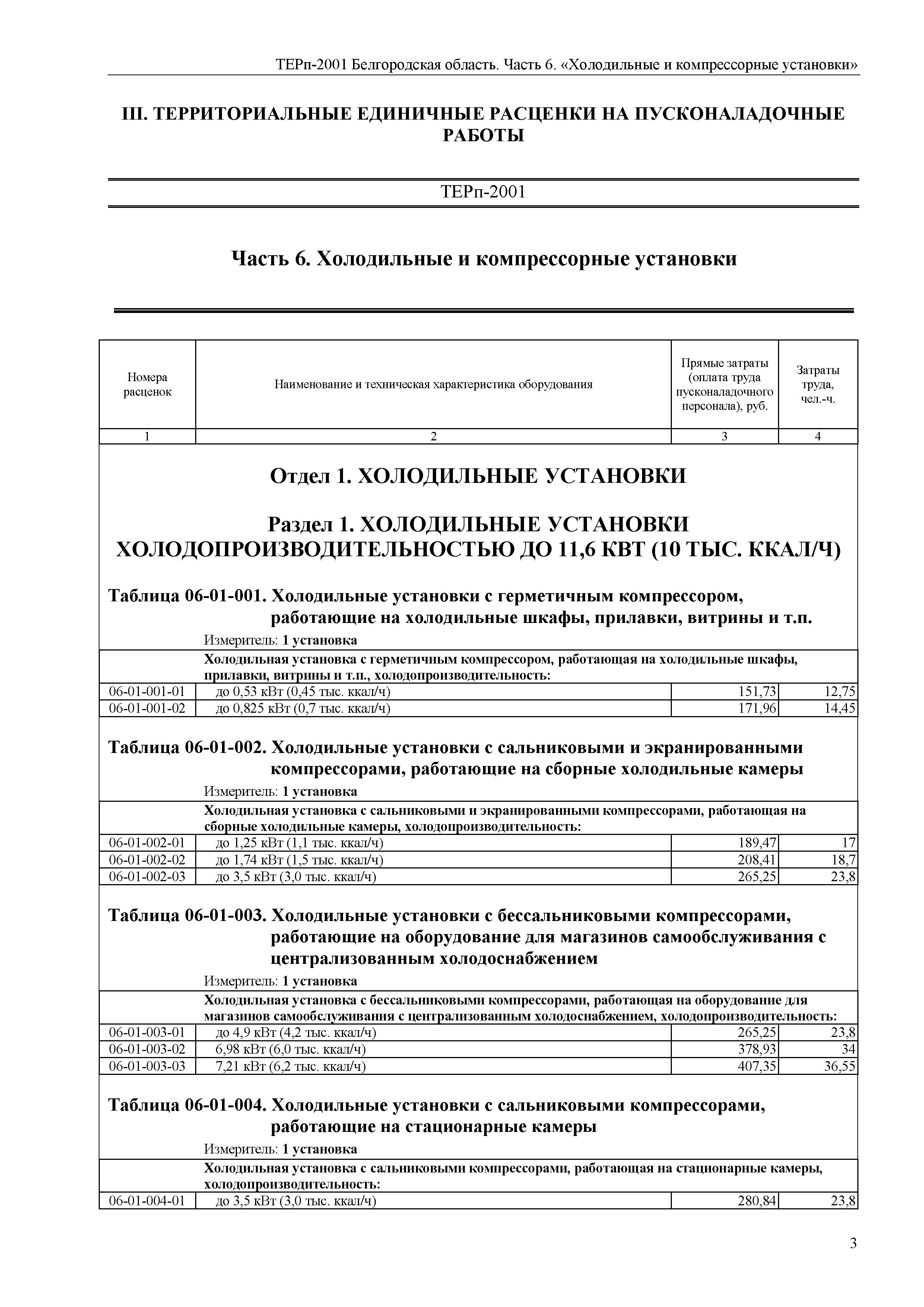 ТЕРп-2001 Белгородская область. Часть 6. «Холодильные и компрессорные установки»

III. ТЕРРИТОРИАЛЬНЫЕ ЕДИНИЧНЫЕ РАСЦЕНКИ НА ПУСКОНАЛАДОЧНЫЕ РАБОТЫ

ТЕРп-2001

Часть 6. Холодильные и компрессорные установки

| Номера расценок | Наименование и техническая характеристика оборудования | Прямые затраты (оплата труда пусконаладочного персонала), руб. | Затраты труда, чел.-ч. |
|---|---|---|---|
| 1 | 2 | 3 | 4 |

Отдел 1. ХОЛОДИЛЬНЫЕ УСТАНОВКИ

Раздел 1. ХОЛОДИЛЬНЫЕ УСТАНОВКИ ХОЛОДОПРОИЗВОДИТЕЛЬНОСТЬЮ ДО 11,6 КВТ (10 ТЫС. ККАЛ/Ч)

Таблица 06-01-001. Холодильные установки с герметичным компрессором, работающие на холодильные шкафы, прилавки, витрины и т.п.

Измеритель: 1 установка

| | Холодильная установка с герметичным компрессором, работающая на холодильные шкафы, прилавки, витрины и т.п., холодопроизводительность: | | |
|---|---|---|---|
| 06-01-001-01 | до 0,53 кВт (0,45 тыс. ккал/ч) | 151,73 | 12,75 |
| 06-01-001-02 | до 0,825 кВт (0,7 тыс. ккал/ч) | 171,96 | 14,45 |

Таблица 06-01-002. Холодильные установки с сальниковыми и экранированными компрессорами, работающие на сборные холодильные камеры

Измеритель: 1 установка

| | Холодильная установка с сальниковыми и экранированными компрессорами, работающая на сборные холодильные камеры, холодопроизводительность: | | |
|---|---|---|---|
| 06-01-002-01 | до 1,25 кВт (1,1 тыс. ккал/ч) | 189,47 | 17 |
| 06-01-002-02 | до 1,74 кВт (1,5 тыс. ккал/ч) | 208,41 | 18,7 |
| 06-01-002-03 | до 3,5 кВт (3,0 тыс. ккал/ч) | 265,25 | 23,8 |

Таблица 06-01-003. Холодильные установки с бессальниковыми компрессорами, работающие на оборудование для магазинов самообслуживания с централизованным холодоснабжением

Измеритель: 1 установка

| | Холодильная установка с бессальниковыми компрессорами, работающая на оборудование для магазинов самообслуживания с централизованным холодоснабжением, холодопроизводительность: | | |
|---|---|---|---|
| 06-01-003-01 | до 4,9 кВт (4,2 тыс. ккал/ч) | 265,25 | 23,8 |
| 06-01-003-02 | 6,98 кВт (6,0 тыс. ккал/ч) | 378,93 | 34 |
| 06-01-003-03 | 7,21 кВт (6,2 тыс. ккал/ч) | 407,35 | 36,55 |

Таблица 06-01-004. Холодильные установки с сальниковыми компрессорами, работающие на стационарные камеры

Измеритель: 1 установка

| | Холодильная установка с сальниковыми компрессорами, работающая на стационарные камеры, холодопроизводительность: | | |
|---|---|---|---|
| 06-01-004-01 | до 3,5 кВт (3,0 тыс. ккал/ч) | 280,84 | 23,8 |

3